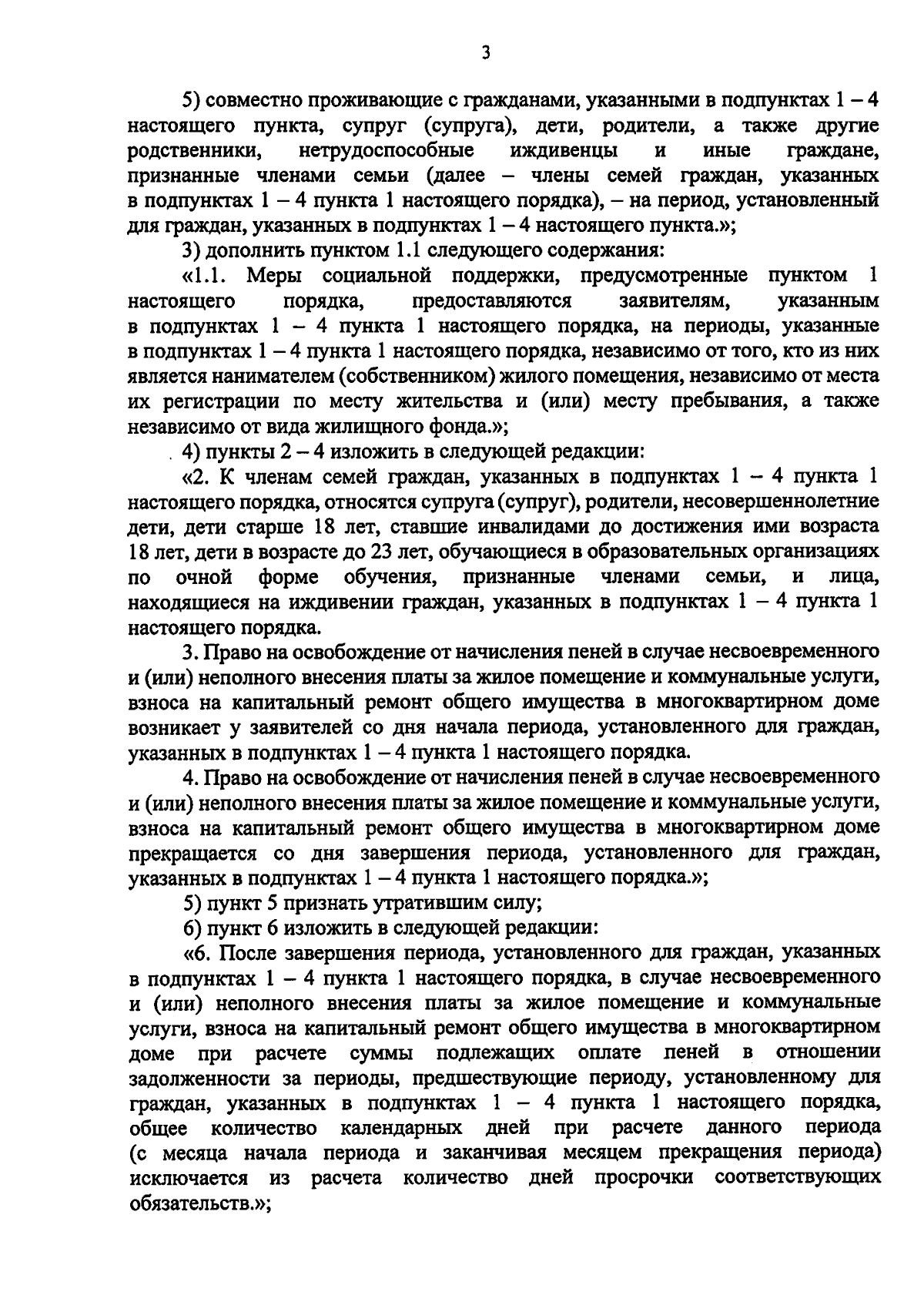 3

5) совместно проживающие с гражданами, указанными в подпунктах 1 – 4 настоящего пункта, супруг (супруга), дети, родители, а также другие родственники, нетрудоспособные иждивенцы и иные граждане, признанные членами семьи (далее – члены семей граждан, указанных в подпунктах 1 – 4 пункта 1 настоящего порядка), – на период, установленный для граждан, указанных в подпунктах 1 – 4 настоящего пункта.»;

3) дополнить пунктом 1.1 следующего содержания:

«1.1. Меры социальной поддержки, предусмотренные пунктом 1 настоящего порядка, предоставляются заявителям, указанным в подпунктах 1 – 4 пункта 1 настоящего порядка, на периоды, указанные в подпунктах 1 – 4 пункта 1 настоящего порядка, независимо от того, кто из них является нанимателем (собственником) жилого помещения, независимо от места их регистрации по месту жительства и (или) месту пребывания, а также независимо от вида жилищного фонда.»;

4) пункты 2 – 4 изложить в следующей редакции:

«2. К членам семей граждан, указанных в подпунктах 1 – 4 пункта 1 настоящего порядка, относятся супруга (супруг), родители, несовершеннолетние дети, дети старше 18 лет, ставшие инвалидами до достижения ими возраста 18 лет, дети в возрасте до 23 лет, обучающиеся в образовательных организациях по очной форме обучения, признанные членами семьи, и лица, находящиеся на иждивении граждан, указанных в подпунктах 1 – 4 пункта 1 настоящего порядка.

3. Право на освобождение от начисления пеней в случае несвоевременного и (или) неполного внесения платы за жилое помещение и коммунальные услуги, взноса на капитальный ремонт общего имущества в многоквартирном доме возникает у заявителей со дня начала периода, установленного для граждан, указанных в подпунктах 1 – 4 пункта 1 настоящего порядка.

4. Право на освобождение от начисления пеней в случае несвоевременного и (или) неполного внесения платы за жилое помещение и коммунальные услуги, взноса на капитальный ремонт общего имущества в многоквартирном доме прекращается со дня завершения периода, установленного для граждан, указанных в подпунктах 1 – 4 пункта 1 настоящего порядка.»;

5) пункт 5 признать утратившим силу;

6) пункт 6 изложить в следующей редакции:

«6. После завершения периода, установленного для граждан, указанных в подпунктах 1 – 4 пункта 1 настоящего порядка, в случае несвоевременного и (или) неполного внесения платы за жилое помещение и коммунальные услуги, взноса на капитальный ремонт общего имущества в многоквартирном доме при расчете суммы подлежащих оплате пеней в отношении задолженности за периоды, предшествующие периоду, установленному для граждан, указанных в подпунктах 1 – 4 пункта 1 настоящего порядка, общее количество календарных дней при расчете данного периода (с месяца начала периода и заканчивая месяцем прекращения периода) исключается из расчета количество дней просрочки соответствующих обязательств.»;